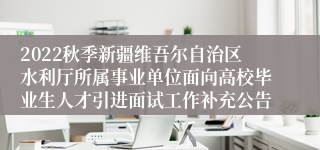 2022秋季新疆维吾尔自治区水利厅所属事业单位面向高校毕业生人才引进面试工作补充公告